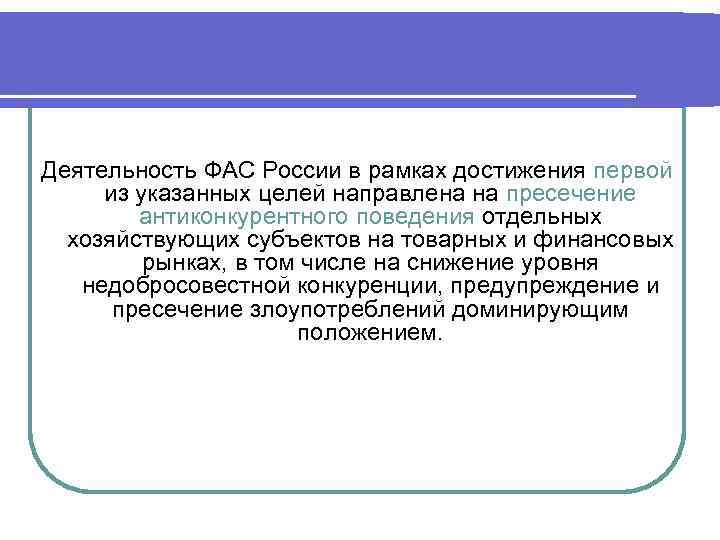 Деятельность ФАС России в рамках достижения первой из указанных целей направлена на пресечение антиконкурентного поведения отдельных хозяйствующих субъектов на товарных и финансовых рынках, в том числе на снижение уровня недобросовестной конкуренции, предупреждение и пресечение злоупотреблений доминирующим положением.